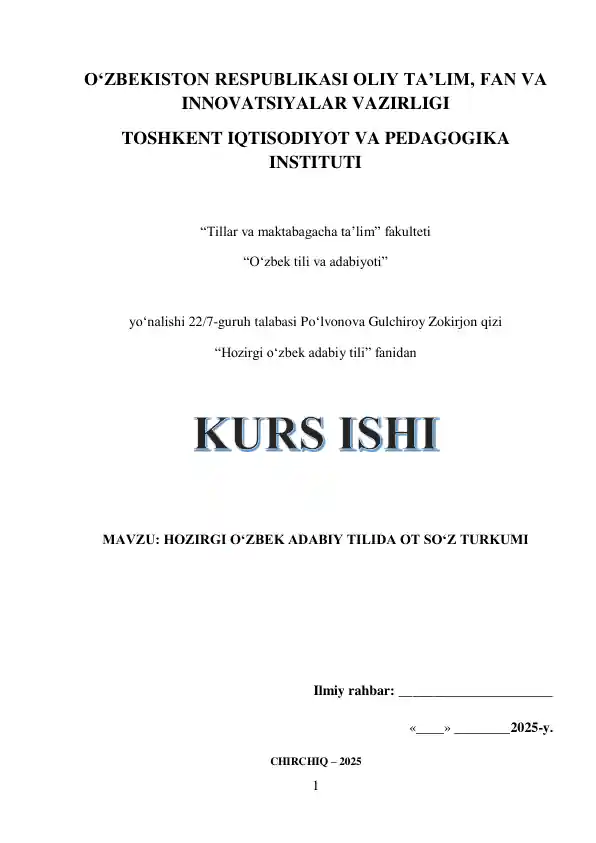 O‘ZBEKISTON RESPUBLIKASI OLIY TA’LIM, FAN VA INNOVATSIYALAR VAZIRLIGI

TOSHKENT IQTISODIYOT VA PEDAGOGIKA INSTITUTI

“Tillar va maktabagacha ta’lim” fakulteti

“O‘zbek tili va adabiyoti”

yo‘nalishi 22/7-guruh talabasi Po‘lvonova Gulchiroy Zokirjon qizi

“Hozirgi o‘zbek adabiy tili” fanidan

KURS ISHI

MAVZU: HOZIRGI O‘ZBEK ADABIY TILIDA OT SO‘Z TURKUMI

Ilmiy rahbar: ______________________

«____» ________2025-y.

CHIRCHIQ – 2025

1